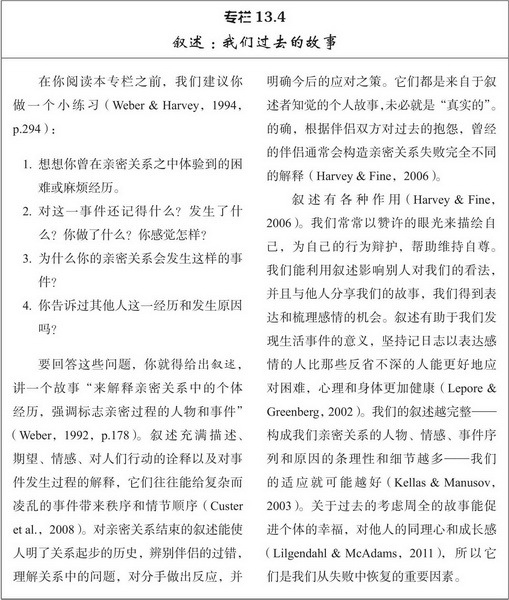 专栏 13.4
叙述：我们过去的故事

在你阅读本专栏之前，我们建议你做一个小练习（Weber & Harvey，1994，p.294）：

1. 想想你曾在亲密关系之中体验到的困难或麻烦经历。
2. 对这一事件还记得什么？发生了什么？你做了什么？你感觉怎样？
3. 为什么你的亲密关系会发生这样的事件？
4. 你告诉过其他人这一经历和发生原因吗？

要回答这些问题，你就得给出叙述，讲一个故事“来解释亲密关系中的个体经历，强调标志亲密过程的人物和事件”（Weber，1992，p.178）。叙述充满描述、期望、情感、对人们行动的诠释以及对事件发生过程的解释，它们往往能给复杂而凌乱的事件带来秩序和情节顺序（Custer et al.，2008）。对亲密关系结束的叙述能使人明了关系起步的历史，辨别伴侣的过错，理解关系中的问题，对分手做出反应，并明确今后的应对之策。它们都是来自于叙述者知觉的个人故事，未必就是“真实的”。的确，根据伴侣双方对过去的抱怨，曾经的伴侣通常会构造亲密关系失败完全不同的解释（Harvey & Fine，2006）。

叙述有各种作用（Harvey & Fine，2006）。我们常常以赞许的眼光来描绘自己，为自己的行为辩护，帮助维持自尊。我们能利用叙述影响别人对我们的看法，并且与他人分享我们的故事，我们得到表达和梳理感情的机会。叙述有助于我们发现生活事件的意义，坚持记日志以表达感情的人比那些反省不深的人能更好地应对困难，心理和身体更加健康（Lepore & Greenberg，2002）。我们的叙述越完整——构成我们亲密关系的人物、情感、事件序列和原因的条理性和细节越多——我们的适应就可能越好（Kellas & Manusov，2003）。关于过去的考虑周全的故事能促进个体的幸福，对他人的同理心和成长感（Lilgendahl & McAdams，2011），所以它们是我们从失败中恢复的重要因素。